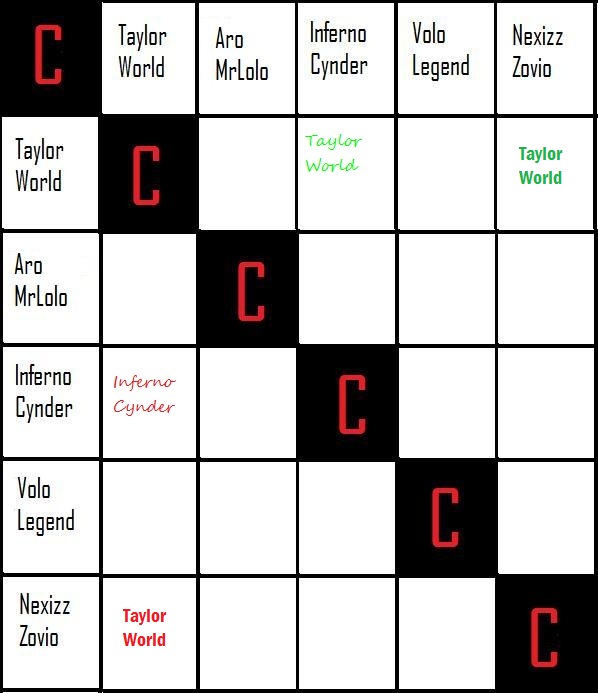 | C | Taylor World | Aro MrLolo | Inferno Cynder | Volo Legend | Nexizz Zovio |
|---|---|---|---|---|---|
| Taylor World | C | | Taylor World | | Taylor World |
| Aro MrLolo | | C | | | |
| Inferno Cynder | Inferno Cynder | | C | | |
| Volo Legend | | | | C | |
| Nexizz Zovio | Taylor World | | | | C |